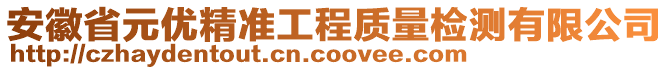 安徽省元优精准工程质量检测有限公司
http://czhaydentout.cn.coovee.com